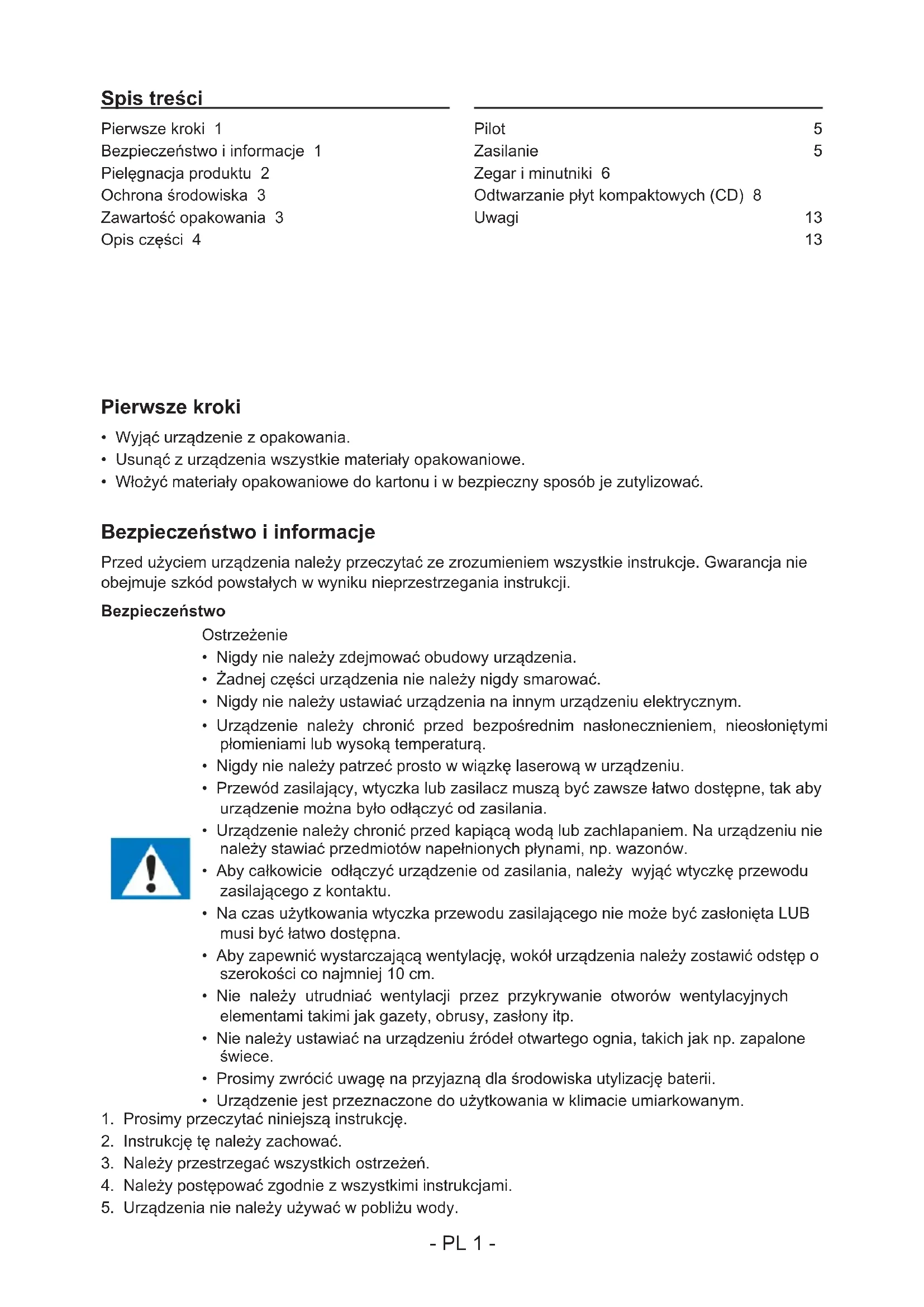 Spis treści

Pierwsze kroki 1
Bezpieczeństwo i informacje 1
Pielęgnacja produktu 2
Ochrona środowiska 3
Zawartość opakowania 3
Opis części 4

Pilot 5
Zasilanie 5
Zegar i minutniki 6
Odtwarzanie płyt kompaktowych (CD) 8
Uwagi 13
13

Pierwsze kroki
• Wyjąć urządzenie z opakowania.
• Usunąć z urządzenia wszystkie materiały opakowaniowe.
• Włożyć materiały opakowaniowe do kartonu i w bezpieczny sposób je zutylizować.

Bezpieczeństwo i informacje
Przed użyciem urządzenia należy przeczytać ze zrozumieniem wszystkie instrukcje. Gwarancja nie obejmuje szkód powstałych w wyniku nieprzestrzegania instrukcji.

Bezpieczeństwo
Ostrzeżenie
• Nigdy nie należy zdejmować obudowy urządzenia.
• Żadnej części urządzenia nie należy nigdy smarować.
• Nigdy nie należy ustawiać urządzenia na innym urządzeniu elektrycznym.
• Urządzenie należy chronić przed bezpośrednim nasłonecznieniem, nieosłoniętymi płomieniami lub wysoką temperaturą.
• Nigdy nie należy patrzeć prosto w wiązkę laserową w urządzeniu.
• Przewód zasilający, wtyczka lub zasilacz muszą być zawsze łatwo dostępne, tak aby urządzenie można było odłączyć od zasilania.
• Urządzenie należy chronić przed kapiącą wodą lub zachlapaniem. Na urządzeniu nie należy stawiać przedmiotów napełnionych płynami, np. wazonów.
• Aby całkowicie odłączyć urządzenie od zasilania, należy wyjąć wtyczkę przewodu zasilającego z kontaktu.
• Na czas użytkowania wtyczka przewodu zasilającego nie może być zasłonięta LUB musi być łatwo dostępna.
• Aby zapewnić wystarczającą wentylację, wokół urządzenia należy zostawić odstęp o szerokości co najmniej 10 cm.
• Nie należy utrudniać wentylacji przez przykrywanie otworów wentylacyjnych elementami takimi jak gazety, obrusy, zasłony itp.
• Nie należy ustawiać na urządzeniu źródeł otwartego ognia, takich jak np. zapalone świece.
• Prosimy zwrócić uwagę na przyjazną dla środowiska utylizację baterii.
• Urządzenie jest przeznaczone do użytkowania w klimacie umiarkowanym.
1. Prosimy przeczytać niniejszą instrukcję.
2. Instrukcję tę należy zachować.
3. Należy przestrzegać wszystkich ostrzeżeń.
4. Należy postępować zgodnie z wszystkimi instrukcjami.
5. Urządzenia nie należy używać w pobliżu wody.

- PL 1 -